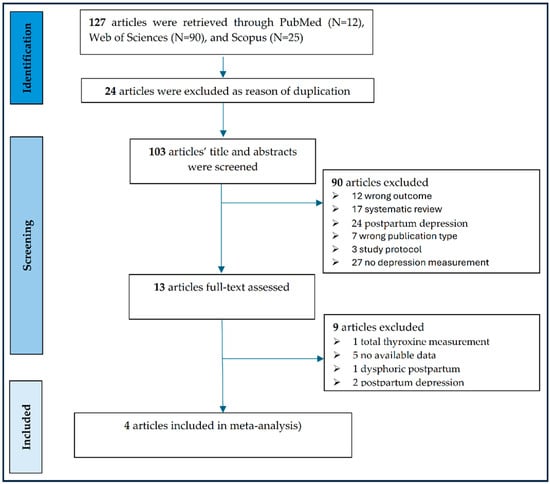 Identification

127 articles were retrieved through PubMed (N=12), Web of Sciences (N=90), and Scopus (N=25)

24 articles were excluded as reason of duplication

Screening

103 articles' title and abstracts were screened

90 articles excluded
➢ 12 wrong outcome
➢ 17 systematic review
➢ 24 postpartum depression
➢ 7 wrong publication type
➢ 3 study protocol
➢ 27 no depression measurement

13 articles full-text assessed

9 articles excluded
➢ 1 total thyroxine measurement
➢ 5 no available data
➢ 1 dysphoric postpartum
➢ 2 postpartum depression

Included

4 articles included in meta-analysis)